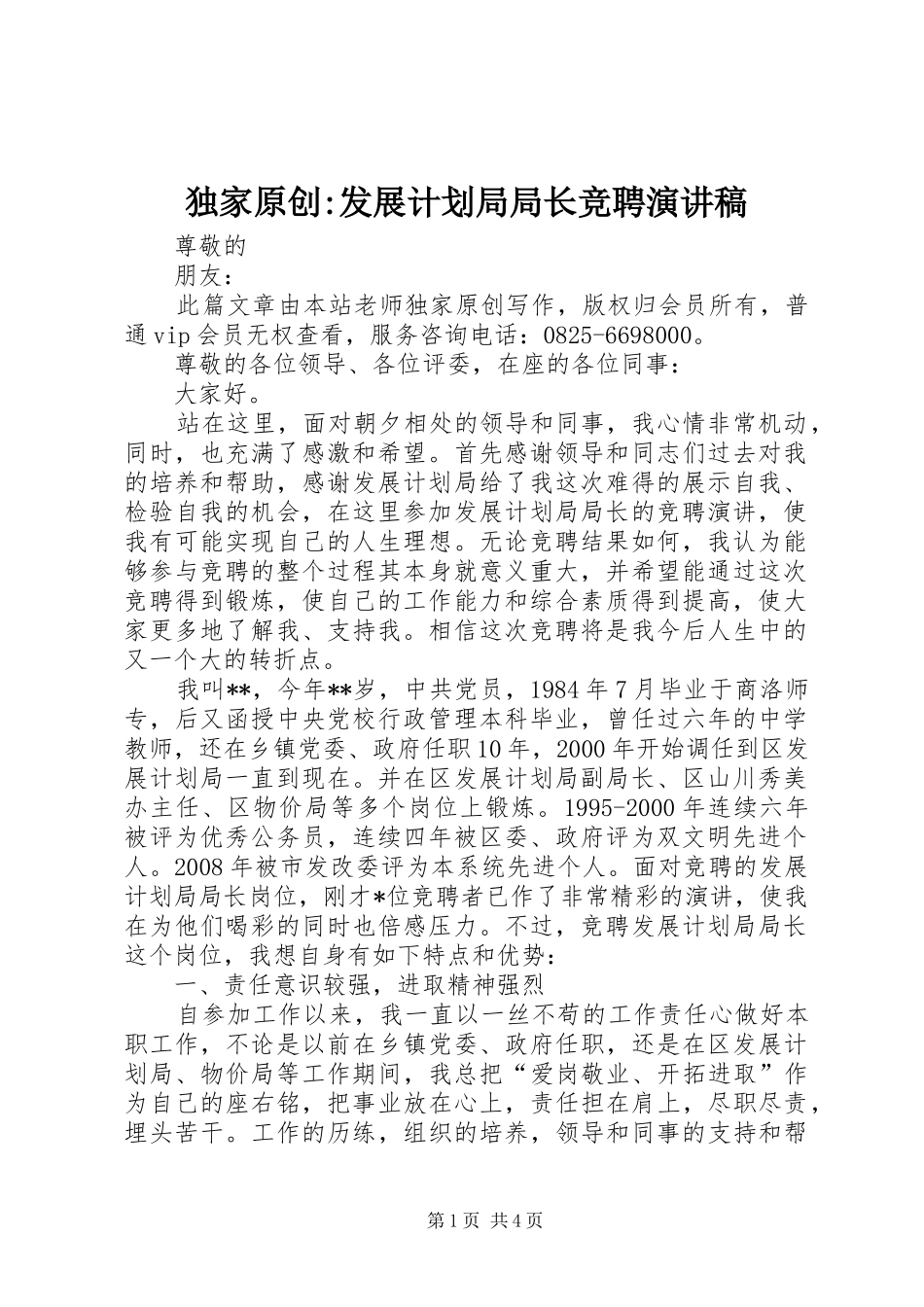 独家原创:发展计划局局长竞聘演讲稿

尊敬的

朋友：

此篇文章由本站老师独家原创写作，版权归会员所有，普通vip会员无权查看，服务咨询电话：0825-6698000。

尊敬的各位领导、各位评委，在座的各位同事：

大家好。

站在这里，面对朝夕相处的领导和同事，我心情非常机动，同时，也充满了感激和希望。首先感谢领导和同志们过去对我的培养和帮助，感谢发展计划局给了我这次难得的展示自我、检验自我的机会，在这里参加发展计划局局长的竞聘演讲，使我有可能实现自己的人生理想。无论竞聘结果如何，我认为能够参与竞聘的整个过程其本身就意义重大，并希望能通过这次竞聘得到锻炼，使自己的工作能力和综合素质得到提高，使大家更多地了解我、支持我。相信这次竞聘将是我今后人生中的又一个大的转折点。

我叫**，今年**岁，中共党员，1984年7月毕业于商洛师专，后又函授中央党校行政管理本科毕业，曾任过六年的中学教师，还在乡镇党委、政府任职10年，2000年开始调任到区发展计划局一直到现在。并在区发展计划局副局长、区山川秀美办主任、区物价局等多个岗位上锻炼。1995-2000年连续六年被评为优秀公务员，连续四年被区委、政府评为双文明先进个人。2008年被市发改委评为本系统先进个人。面对竞聘的发展计划局局长岗位，刚才*位竞聘者已作了非常精彩的演讲，使我在为他们喝彩的同时也倍感压力。不过，竞聘发展计划局局长这个岗位，我想自身有如下特点和优势：

一、责任意识较强，进取精神强烈

自参加工作以来，我一直以一丝不苟的工作责任心做好本职工作，不论是以前在乡镇党委、政府任职，还是在区发展计划局、物价局等工作期间，我总把“爱岗敬业、开拓进取”作为自己的座右铭，把事业放在心上，责任担在肩上，尽职尽责，埋头苦干。工作的历练，组织的培养，领导和同事的支持和帮

第1页 共4页